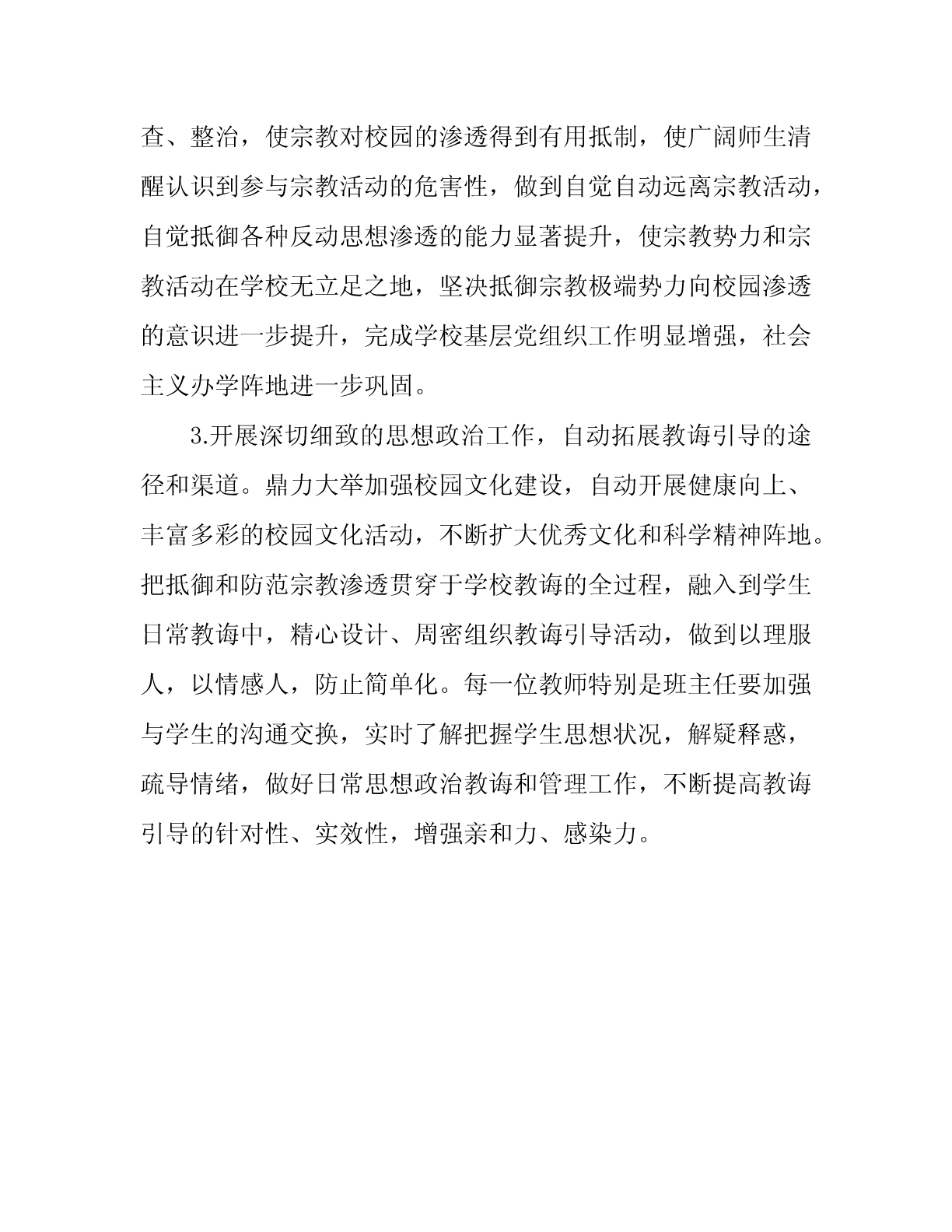 查、整治，使宗教对校园的渗透得到有用抵制，使广阔师生清醒认识到参与宗教活动的危害性，做到自觉自动远离宗教活动，自觉抵御各种反动思想渗透的能力显著提升，使宗教势力和宗教活动在学校无立足之地，坚决抵御宗教极端势力向校园渗透的意识进一步提升，完成学校基层党组织工作明显增强，社会主义办学阵地进一步巩固。

3.开展深切细致的思想政治工作，自动拓展教诲引导的途径和渠道。鼎力大举加强校园文化建设，自动开展健康向上、丰富多彩的校园文化活动，不断扩大优秀文化和科学精神阵地。把抵御和防范宗教渗透贯穿于学校教诲的全过程，融入到学生日常教诲中，精心设计、周密组织教诲引导活动，做到以理服人，以情感人，防止简单化。每一位教师特别是班主任要加强与学生的沟通交换，实时了解把握学生思想状况，解疑释惑，疏导情绪，做好日常思想政治教诲和管理工作，不断提高教诲引导的针对性、实效性，增强亲和力、感染力。